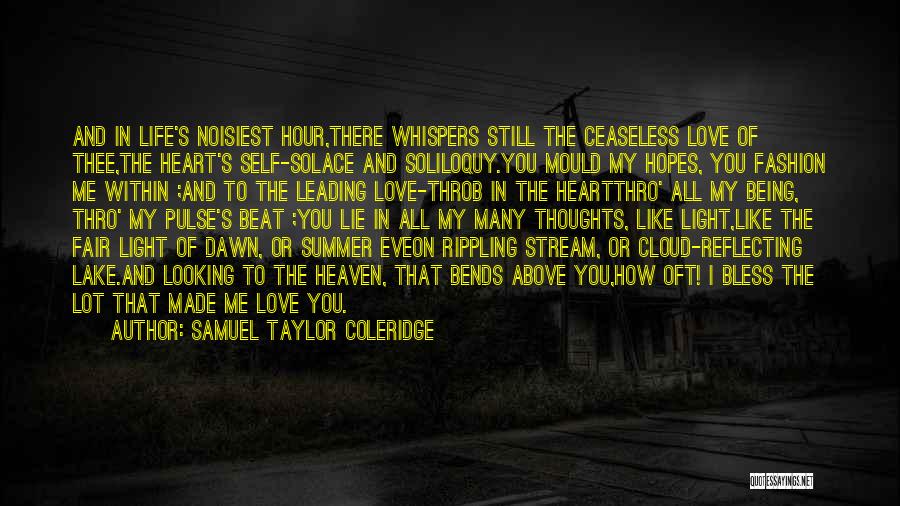 AND IN LIFE'S NOISIEST HOUR,THERE WHISPERS STILL THE CEASELESS LOVE OF THEE,THE HEART'S SELF-SOLACE AND SOLILOQUY.YOU MOULD MY HOPES, YOU FASHION ME WITHIN ;AND TO THE LEADING LOVE-THROB IN THE HEARTTHRO' ALL MY BEING, THRO' MY PULSE'S BEAT ;YOU LIE IN ALL MY MANY THOUGHTS, LIKE LIGHT,LIKE THE FAIR LIGHT OF DAWN, OR SUMMER EVEON RIPPLING STREAM, OR CLOUD-REFLECTING LAKE.AND LOOKING TO THE HEAVEN, THAT BENDS ABOVE YOU,HOW OFT! I BLESS THE LOT THAT MADE ME LOVE YOU.

AUTHOR: SAMUEL TAYLOR COLERIDGE

QUOTESSAYINGS.NET